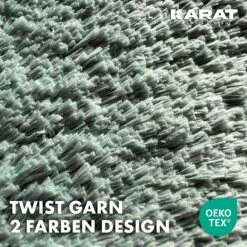 KARAT

TWIST GARN
2 FARBEN DESIGN

OEKO
TEX®